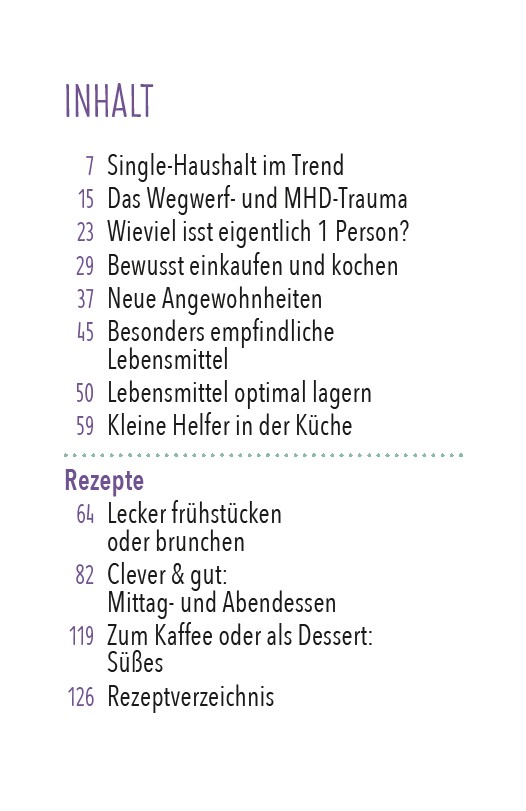 INHALT

7 Single-Haushalt im Trend
15 Das Wegwerf- und MHD-Trauma
23 Wieviel isst eigentlich 1 Person?
29 Bewusst einkaufen und kochen
37 Neue Angewohnheiten
45 Besonders empfindliche Lebensmittel
50 Lebensmittel optimal lagern
59 Kleine Helfer in der Küche

Rezepte
64 Lecker frühstücken oder brunchen
82 Clever & gut: Mittag- und Abendessen
119 Zum Kaffee oder als Dessert: Süßes
126 Rezeptverzeichnis